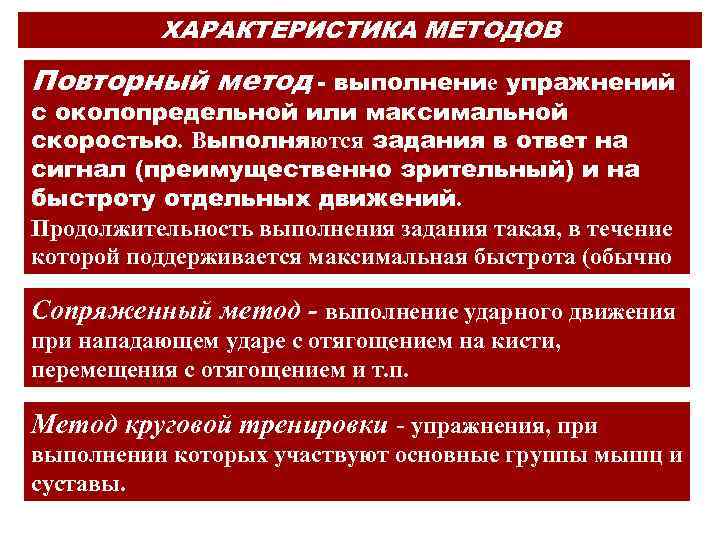 ХАРАКТЕРИСТИКА МЕТОДОВ

Повторный метод - выполнение упражнений с околопредельной или максимальной скоростью. Выполняются задания в ответ на сигнал (преимущественно зрительный) и на быстроту отдельных движений.

Продолжительность выполнения задания такая, в течение которой поддерживается максимальная быстрота (обычно

Сопряженный метод - выполнение ударного движения при нападающем ударе с отягощением на кисти, перемещения с отягощением и т.п.

Метод круговой тренировки - упражнения, при выполнении которых участвуют основные группы мышц и суставы.